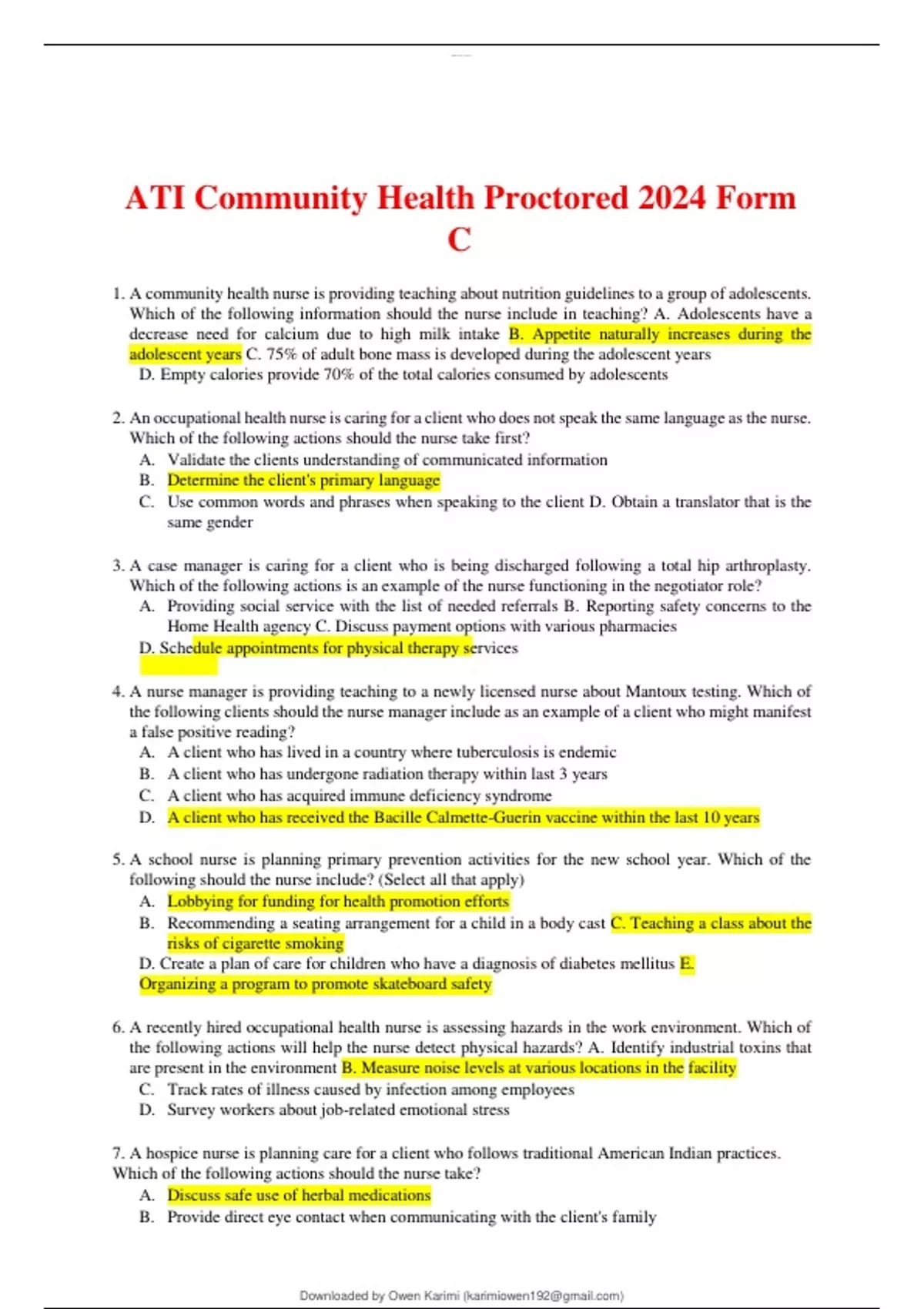 ATI Community Health Proctored 2024 Form C

1. A community health nurse is providing teaching about nutrition guidelines to a group of adolescents. Which of the following information should the nurse include in teaching? A. Adolescents have a decrease need for calcium due to high milk intake B. Appetite naturally increases during the adolescent years C. 75% of adult bone mass is developed during the adolescent years
D. Empty calories provide 70% of the total calories consumed by adolescents

2. An occupational health nurse is caring for a client who does not speak the same language as the nurse. Which of the following actions should the nurse take first?
A. Validate the clients understanding of communicated information
B. Determine the client's primary language
C. Use common words and phrases when speaking to the client D. Obtain a translator that is the same gender

3. A case manager is caring for a client who is being discharged following a total hip arthroplasty. Which of the following actions is an example of the nurse functioning in the negotiator role?
A. Providing social service with the list of needed referrals B. Reporting safety concerns to the Home Health agency C. Discuss payment options with various pharmacies
D. Schedule appointments for physical therapy services

4. A nurse manager is providing teaching to a newly licensed nurse about Mantoux testing. Which of the following clients should the nurse manager include as an example of a client who might manifest a false positive reading?
A. A client who has lived in a country where tuberculosis is endemic
B. A client who has undergone radiation therapy within last 3 years
C. A client who has acquired immune deficiency syndrome
D. A client who has received the Bacille Calmette-Guerin vaccine within the last 10 years

5. A school nurse is planning primary prevention activities for the new school year. Which of the following should the nurse include? (Select all that apply)
A. Lobbying for funding for health promotion efforts
B. Recommending a seating arrangement for a child in a body cast C. Teaching a class about the risks of cigarette smoking
D. Create a plan of care for children who have a diagnosis of diabetes mellitus E. Organizing a program to promote skateboard safety

6. A recently hired occupational health nurse is assessing hazards in the work environment. Which of the following actions will help the nurse detect physical hazards? A. Identify industrial toxins that are present in the environment B. Measure noise levels at various locations in the facility
C. Track rates of illness caused by infection among employees
D. Survey workers about job-related emotional stress

7. A hospice nurse is planning care for a client who follows traditional American Indian practices. Which of the following actions should the nurse take?
A. Discuss safe use of herbal medications
B. Provide direct eye contact when communicating with the client's family

Downloaded by Owen Karimi (karimiowen192@gmail.com)